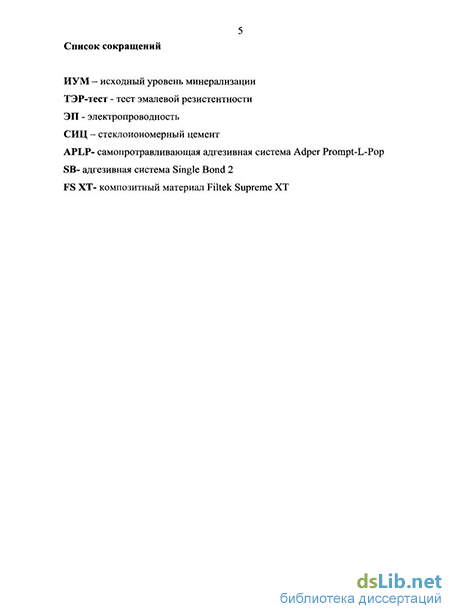 5

Список сокращений

ИУМ – исходный уровень минерализации

ТЭР-тест - тест эмалевой резистентности

ЭП - электропроводность

СИЦ – стеклоиономерный цемент

APLP- самопротравливающая адгезивная система Adper Prompt-L-Pop

SB- адгезивная система Single Bond 2

FS XT- композитный материал Filtek Supreme XT

dsLib.net
библиотека диссертаций